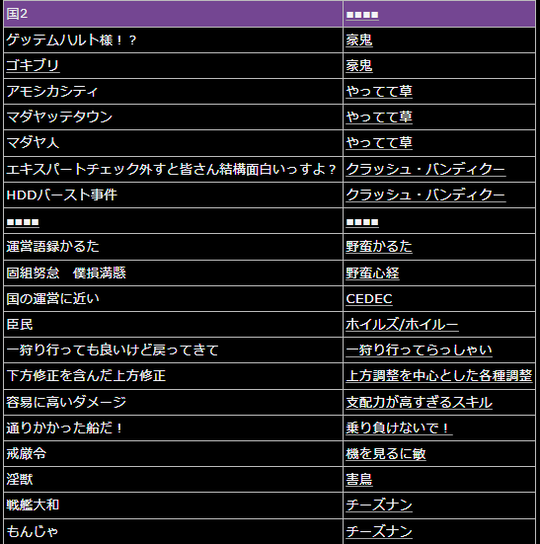 | 国2 | ■■■■ |
|---|---|
| ゲッテムハルト様！？ | 家鬼 |
| ゴキブリ | 家鬼 |
| アモシカシティ | やってて草 |
| マダヤッテタウン | やってて草 |
| マダヤ人 | やってて草 |
| エキスパートチェック外すと皆さん結構面白いっすよ？ | クラッシュ・バンディクー |
| HDDバースト事件 | クラッシュ・バンディクー |
| ■■■■ | ■■■■ |
| 運営語録かるた | 野蛮かるた |
| 固組努怠　僕損満懸 | 野蛮心経 |
| 国の運営に近い | CEDEC |
| 臣民 | ホイルズ/ホイルー |
| 一狩り行っても良いけど戻ってきて | 一狩り行ってらっしゃい |
| 下方修正を含んだ上方修正 | 上方調整を中心とした各種調整 |
| 容易に高いダメージ | 支配力が高すぎるスキル |
| 通りかかった船だ！ | 乗り負けないで！ |
| 戒厳令 | 機を見るに敏 |
| 淫獣 | 害鳥 |
| 戦艦大和 | チーズナン |
| もんじゃ | チーズナン |